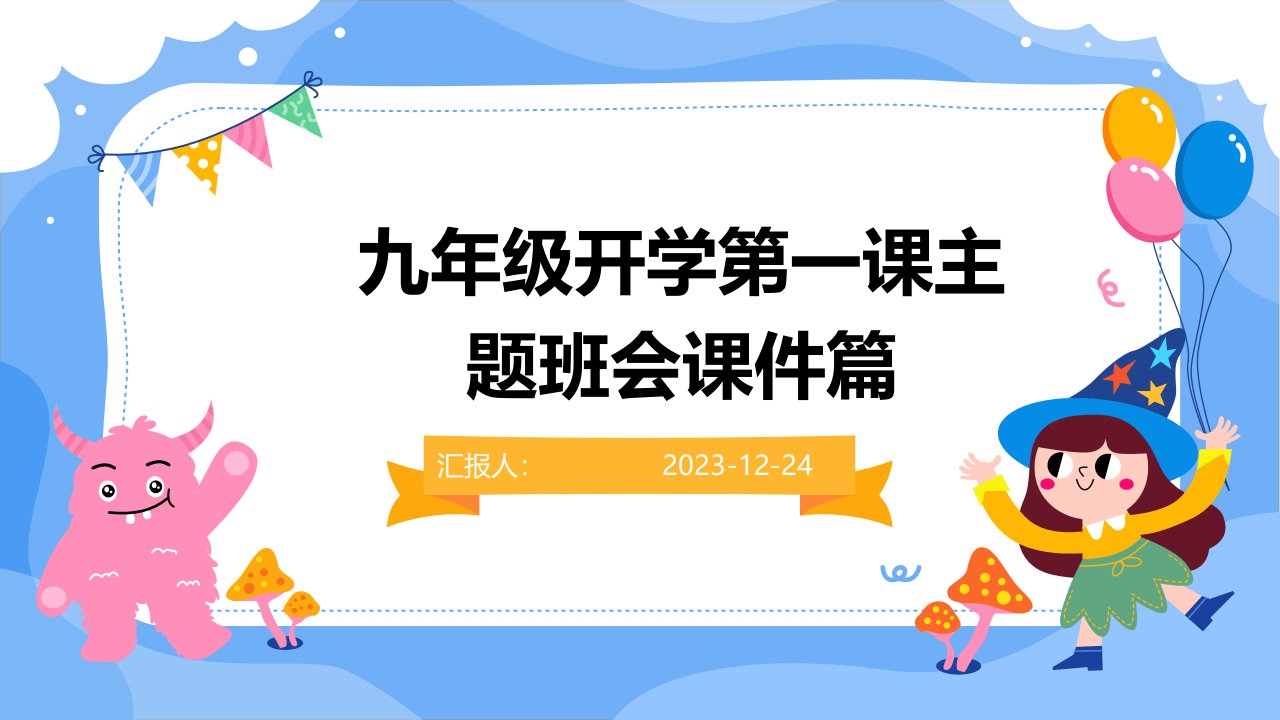 九年级开学第一课主题班会课件篇

汇报人: 2023-12-24